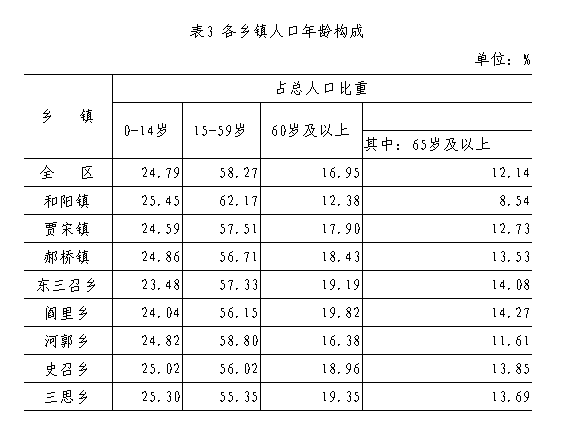 表3 各乡镇人口年龄构成

单位：%

| 乡　镇 | 占总人口比重 | | | |
|---|---|---|---|---|
| | 0-14岁 | 15-59岁 | 60岁及以上 | 其中：65岁及以上 |
| 全　区 | 24.79 | 58.27 | 16.95 | 12.14 |
| 和阳镇 | 25.45 | 62.17 | 12.38 | 8.54 |
| 贾宋镇 | 24.59 | 57.51 | 17.90 | 12.73 |
| 郝桥镇 | 24.86 | 56.71 | 18.43 | 13.53 |
| 东三召乡 | 23.48 | 57.33 | 19.19 | 14.08 |
| 阎里乡 | 24.04 | 56.15 | 19.82 | 14.27 |
| 河郭乡 | 24.82 | 58.80 | 16.38 | 11.61 |
| 史召乡 | 25.02 | 56.02 | 18.96 | 13.85 |
| 三思乡 | 25.30 | 55.35 | 19.35 | 13.69 |